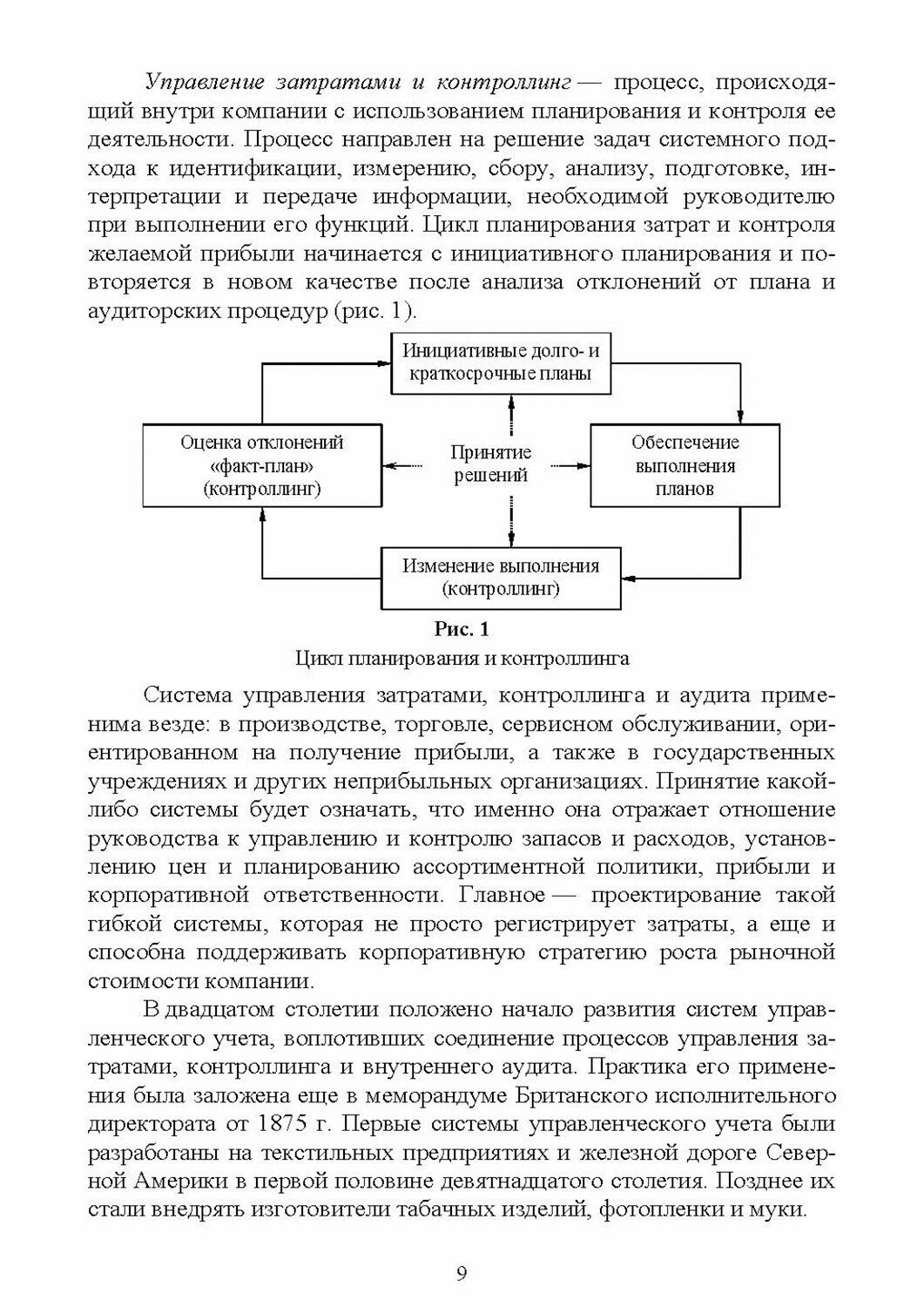 Управление затратами и контроллинг — процесс, происходящий внутри компании с использованием планирования и контроля ее деятельности. Процесс направлен на решение задач системного подхода к идентификации, измерению, сбору, анализу, подготовке, интерпретации и передаче информации, необходимой руководителю при выполнении его функций. Цикл планирования затрат и контроля желаемой прибыли начинается с инициативного планирования и повторяется в новом качестве после анализа отклонений от плана и аудиторских процедур (рис. 1).

Инициативные долго- и краткосрочные планы

Оценка отклонений «факт-план» (контроллинг)

Принятие решений

Обеспечение выполнения планов

Изменение выполнения (контроллинг)

Рис. 1
Цикл планирования и контроллинга

Система управления затратами, контроллинга и аудита применима везде: в производстве, торговле, сервисном обслуживании, ориентированном на получение прибыли, а также в государственных учреждениях и других неприбыльных организациях. Принятие какой-либо системы будет означать, что именно она отражает отношение руководства к управлению и контролю запасов и расходов, установлению цен и планированию ассортиментной политики, прибыли и корпоративной ответственности. Главное — проектирование такой гибкой системы, которая не просто регистрирует затраты, а еще и способна поддерживать корпоративную стратегию роста рыночной стоимости компании.

В двадцатом столетии положено начало развития систем управленческого учета, воплотивших соединение процессов управления затратами, контроллинга и внутреннего аудита. Практика его применения была заложена еще в меморандуме Британского исполнительного директората от 1875 г. Первые системы управленческого учета были разработаны на текстильных предприятиях и железной дороге Северной Америки в первой половине девятнадцатого столетия. Позднее их стали внедрять изготовители табачных изделий, фотопленки и муки.

9